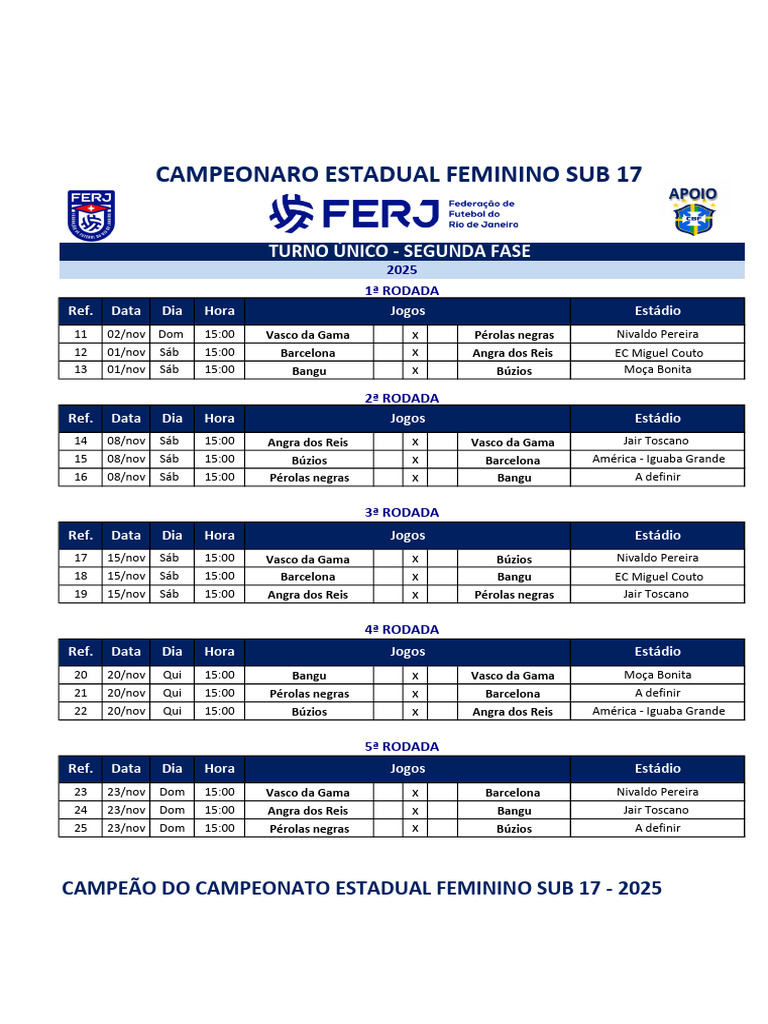 CAMPEONARO ESTADUAL FEMININO SUB 17

FERJ

FERJ Federação de Futebol do Rio de Janeiro

APOIO

CBF

TURNO ÚNICO - SEGUNDA FASE

2025

1ª RODADA

| Ref. | Data | Dia | Hora | Jogos | | | | | Estádio |
|---|---|---|---|---|---|---|---|---|---|
| 11 | 02/nov | Dom | 15:00 | Vasco da Gama | | x | | Pérolas negras | Nivaldo Pereira |
| 12 | 01/nov | Sáb | 15:00 | Barcelona | | x | | Angra dos Reis | EC Miguel Couto |
| 13 | 01/nov | Sáb | 15:00 | Bangu | | x | | Búzios | Moça Bonita |

2ª RODADA

| Ref. | Data | Dia | Hora | Jogos | | | | | Estádio |
|---|---|---|---|---|---|---|---|---|---|
| 14 | 08/nov | Sáb | 15:00 | Angra dos Reis | | x | | Vasco da Gama | Jair Toscano |
| 15 | 08/nov | Sáb | 15:00 | Búzios | | x | | Barcelona | América - Iguaba Grande |
| 16 | 08/nov | Sáb | 15:00 | Pérolas negras | | x | | Bangu | A definir |

3ª RODADA

| Ref. | Data | Dia | Hora | Jogos | | | | | Estádio |
|---|---|---|---|---|---|---|---|---|---|
| 17 | 15/nov | Sáb | 15:00 | Vasco da Gama | | x | | Búzios | Nivaldo Pereira |
| 18 | 15/nov | Sáb | 15:00 | Barcelona | | x | | Bangu | EC Miguel Couto |
| 19 | 15/nov | Sáb | 15:00 | Angra dos Reis | | x | | Pérolas negras | Jair Toscano |

4ª RODADA

| Ref. | Data | Dia | Hora | Jogos | | | | | Estádio |
|---|---|---|---|---|---|---|---|---|---|
| 20 | 20/nov | Qui | 15:00 | Bangu | | x | | Vasco da Gama | Moça Bonita |
| 21 | 20/nov | Qui | 15:00 | Pérolas negras | | x | | Barcelona | A definir |
| 22 | 20/nov | Qui | 15:00 | Búzios | | x | | Angra dos Reis | América - Iguaba Grande |

5ª RODADA

| Ref. | Data | Dia | Hora | Jogos | | | | | Estádio |
|---|---|---|---|---|---|---|---|---|---|
| 23 | 23/nov | Dom | 15:00 | Vasco da Gama | | x | | Barcelona | Nivaldo Pereira |
| 24 | 23/nov | Dom | 15:00 | Angra dos Reis | | x | | Bangu | Jair Toscano |
| 25 | 23/nov | Dom | 15:00 | Pérolas negras | | x | | Búzios | A definir |

CAMPEÃO DO CAMPEONATO ESTADUAL FEMININO SUB 17 - 2025